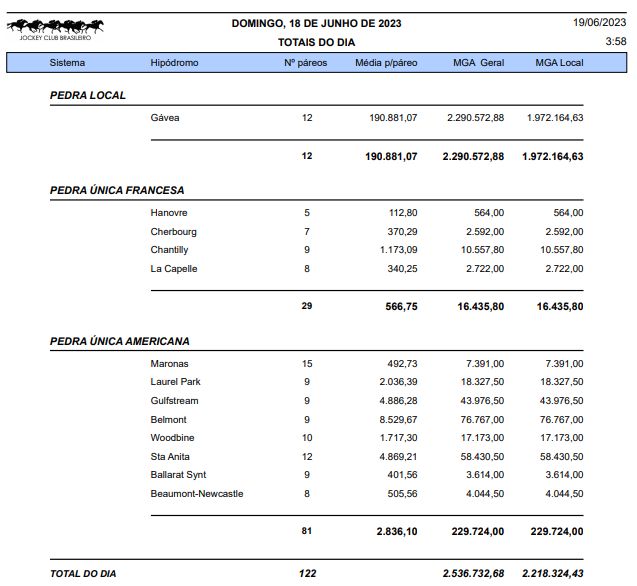 JOCKEY CLUB BRASILEIRO

DOMINGO, 18 DE JUNHO DE 2023
TOTAIS DO DIA

19/06/2023
3:58

| Sistema | Hipódromo | Nº páreos | Média p/páreo | MGA Geral | MGA Local |
|---|---|---|---|---|---|
| PEDRA LOCAL | | | | | |
| | Gávea | 12 | 190.881,07 | 2.290.572,88 | 1.972.164,63 |
| | | 12 | 190.881,07 | 2.290.572,88 | 1.972.164,63 |
| PEDRA ÚNICA FRANCESA | | | | | |
| | Hanovre | 5 | 112,80 | 564,00 | 564,00 |
| | Cherbourg | 7 | 370,29 | 2.592,00 | 2.592,00 |
| | Chantilly | 9 | 1.173,09 | 10.557,80 | 10.557,80 |
| | La Capelle | 8 | 340,25 | 2.722,00 | 2.722,00 |
| | | 29 | 566,75 | 16.435,80 | 16.435,80 |
| PEDRA ÚNICA AMERICANA | | | | | |
| | Maronas | 15 | 492,73 | 7.391,00 | 7.391,00 |
| | Laurel Park | 9 | 2.036,39 | 18.327,50 | 18.327,50 |
| | Gulfstream | 9 | 4.886,28 | 43.976,50 | 43.976,50 |
| | Belmont | 9 | 8.529,67 | 76.767,00 | 76.767,00 |
| | Woodbine | 10 | 1.717,30 | 17.173,00 | 17.173,00 |
| | Sta Anita | 12 | 4.869,21 | 58.430,50 | 58.430,50 |
| | Ballarat Synt | 9 | 401,56 | 3.614,00 | 3.614,00 |
| | Beaumont-Newcastle | 8 | 505,56 | 4.044,50 | 4.044,50 |
| | | 81 | 2.836,10 | 229.724,00 | 229.724,00 |
| TOTAL DO DIA | | 122 | | 2.536.732,68 | 2.218.324,43 |